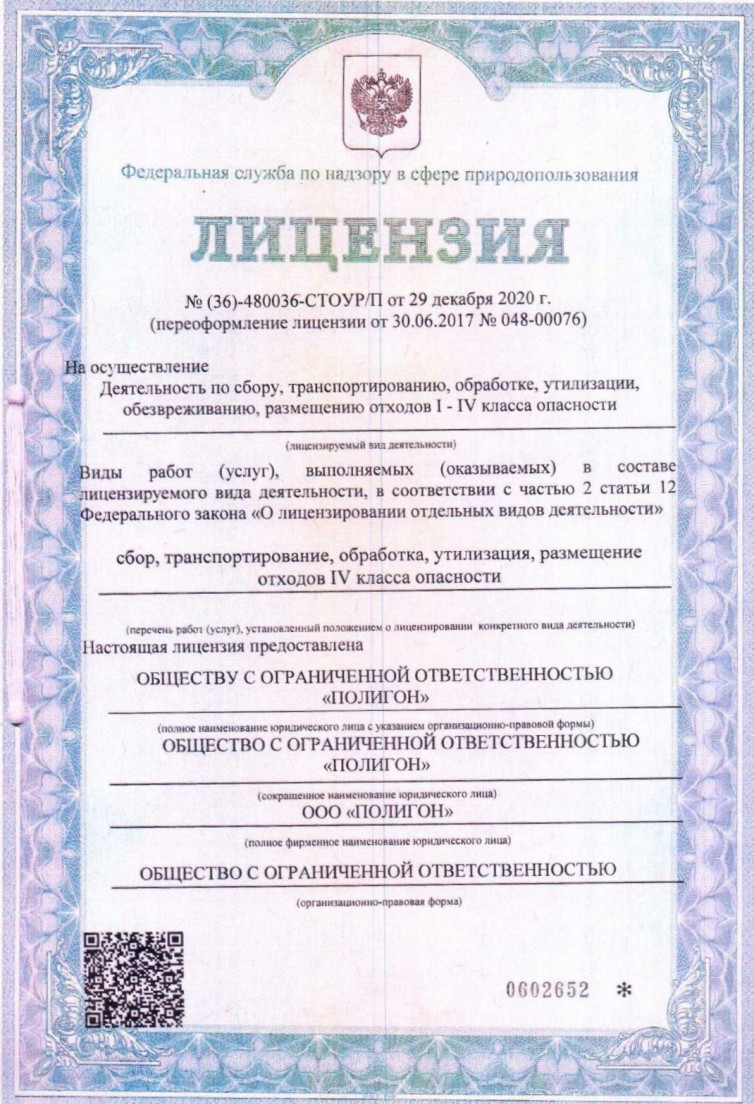 Федеральная служба по надзору в сфере природопользования

ЛИЦЕНЗИЯ

№ (36)-480036-СТОУР/П от 29 декабря 2020 г.
(переоформление лицензии от 30.06.2017 № 048-00076)

На осуществление
Деятельность по сбору, транспортированию, обработке, утилизации, обезвреживанию, размещению отходов I - IV класса опасности

(лицензируемый вид деятельности)

Виды работ (услуг), выполняемых (оказываемых) в составе лицензируемого вида деятельности, в соответствии с частью 2 статьи 12 Федерального закона «О лицензировании отдельных видов деятельности»

сбор, транспортирование, обработка, утилизация, размещение отходов IV класса опасности

(перечень работ (услуг), установленный положением о лицензировании конкретного вида деятельности)

Настоящая лицензия предоставлена

ОБЩЕСТВУ С ОГРАНИЧЕННОЙ ОТВЕТСТВЕННОСТЬЮ «ПОЛИГОН»

(полное наименование юридического лица с указанием организационно-правовой формы)

ОБЩЕСТВО С ОГРАНИЧЕННОЙ ОТВЕТСТВЕННОСТЬЮ «ПОЛИГОН»

(сокращенное наименование юридического лица)

ООО «ПОЛИГОН»

(полное фирменное наименование юридического лица)

ОБЩЕСТВО С ОГРАНИЧЕННОЙ ОТВЕТСТВЕННОСТЬЮ

(организационно-правовая форма)

0602652 *